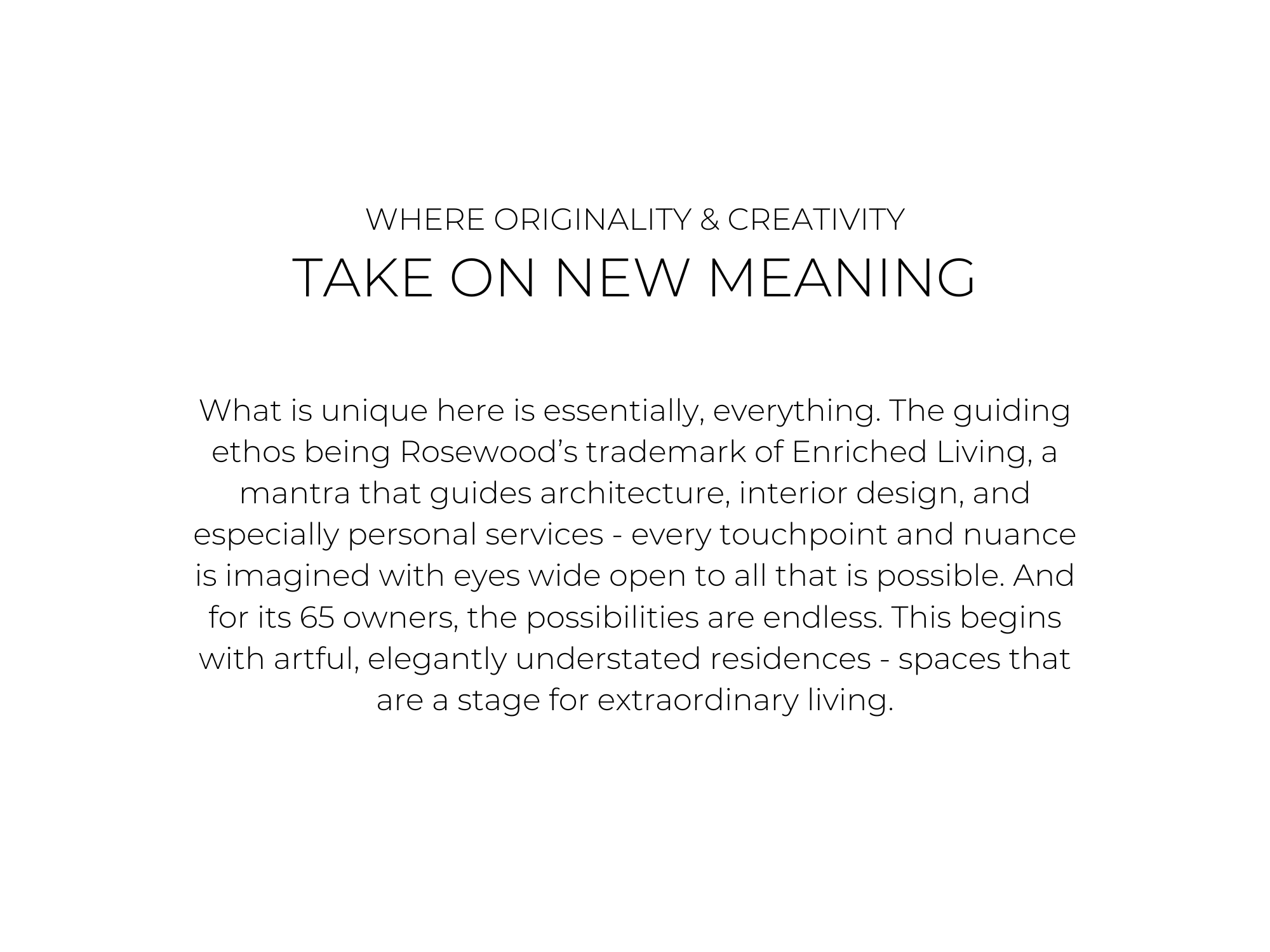 WHERE ORIGINALITY & CREATIVITY
TAKE ON NEW MEANING

What is unique here is essentially, everything. The guiding ethos being Rosewood’s trademark of Enriched Living, a mantra that guides architecture, interior design, and especially personal services - every touchpoint and nuance is imagined with eyes wide open to all that is possible. And for its 65 owners, the possibilities are endless. This begins with artful, elegantly understated residences - spaces that are a stage for extraordinary living.